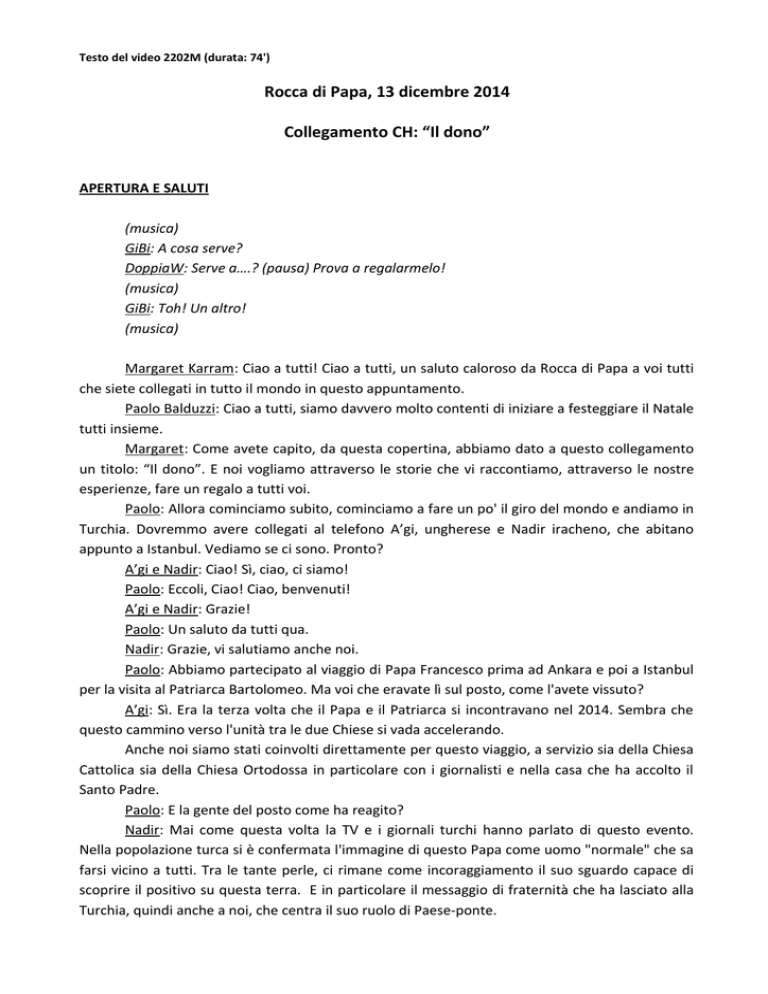 Testo del video 2202M (durata: 74')

Rocca di Papa, 13 dicembre 2014

Collegamento CH: “Il dono”

APERTURA E SALUTI

(musica)
GiBi: A cosa serve?
DoppiaW: Serve a….? (pausa) Prova a regalarmelo!
(musica)
GiBi: Toh! Un altro!
(musica)

Margaret Karram: Ciao a tutti! Ciao a tutti, un saluto caloroso da Rocca di Papa a voi tutti che siete collegati in tutto il mondo in questo appuntamento.

Paolo Balduzzi: Ciao a tutti, siamo davvero molto contenti di iniziare a festeggiare il Natale tutti insieme.

Margaret: Come avete capito, da questa copertina, abbiamo dato a questo collegamento un titolo: “Il dono”. E noi vogliamo attraverso le storie che vi raccontiamo, attraverso le nostre esperienze, fare un regalo a tutti voi.

Paolo: Allora cominciamo subito, cominciamo a fare un po' il giro del mondo e andiamo in Turchia. Dovremmo avere collegati al telefono A’gi, ungherese e Nadir iracheno, che abitano appunto a Istanbul. Vediamo se ci sono. Pronto?

A’gi e Nadir: Ciao! Sì, ciao, ci siamo!

Paolo: Eccoli, Ciao! Ciao, benvenuti!

A’gi e Nadir: Grazie!

Paolo: Un saluto da tutti qua.

Nadir: Grazie, vi salutiamo anche noi.

Paolo: Abbiamo partecipato al viaggio di Papa Francesco prima ad Ankara e poi a Istanbul per la visita al Patriarca Bartolomeo. Ma voi che eravate lì sul posto, come l'avete vissuto?

A’gi: Sì. Era la terza volta che il Papa e il Patriarca si incontravano nel 2014. Sembra che questo cammino verso l'unità tra le due Chiese si vada accelerando.

Anche noi siamo stati coinvolti direttamente per questo viaggio, a servizio sia della Chiesa Cattolica sia della Chiesa Ortodossa in particolare con i giornalisti e nella casa che ha accolto il Santo Padre.

Paolo: E la gente del posto come ha reagito?

Nadir: Mai come questa volta la TV e i giornali turchi hanno parlato di questo evento. Nella popolazione turca si è confermata l'immagine di questo Papa come uomo "normale" che sa farsi vicino a tutti. Tra le tante perle, ci rimane come incoraggiamento il suo sguardo capace di scoprire il positivo su questa terra. E in particolare il messaggio di fraternità che ha lasciato alla Turchia, quindi anche a noi, che centra il suo ruolo di Paese-ponte.